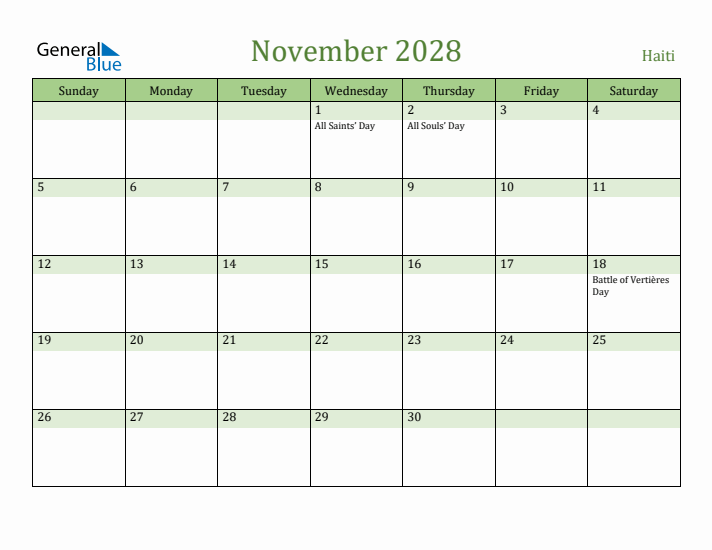 General Blue

November 2028

Haiti

| Sunday | Monday | Tuesday | Wednesday | Thursday | Friday | Saturday |
|---|---|---|---|---|---|---|
| | | | 1 All Saints' Day | 2 All Souls' Day | 3 | 4 |
| 5 | 6 | 7 | 8 | 9 | 10 | 11 |
| 12 | 13 | 14 | 15 | 16 | 17 | 18 Battle of Vertières Day |
| 19 | 20 | 21 | 22 | 23 | 24 | 25 |
| 26 | 27 | 28 | 29 | 30 | | |